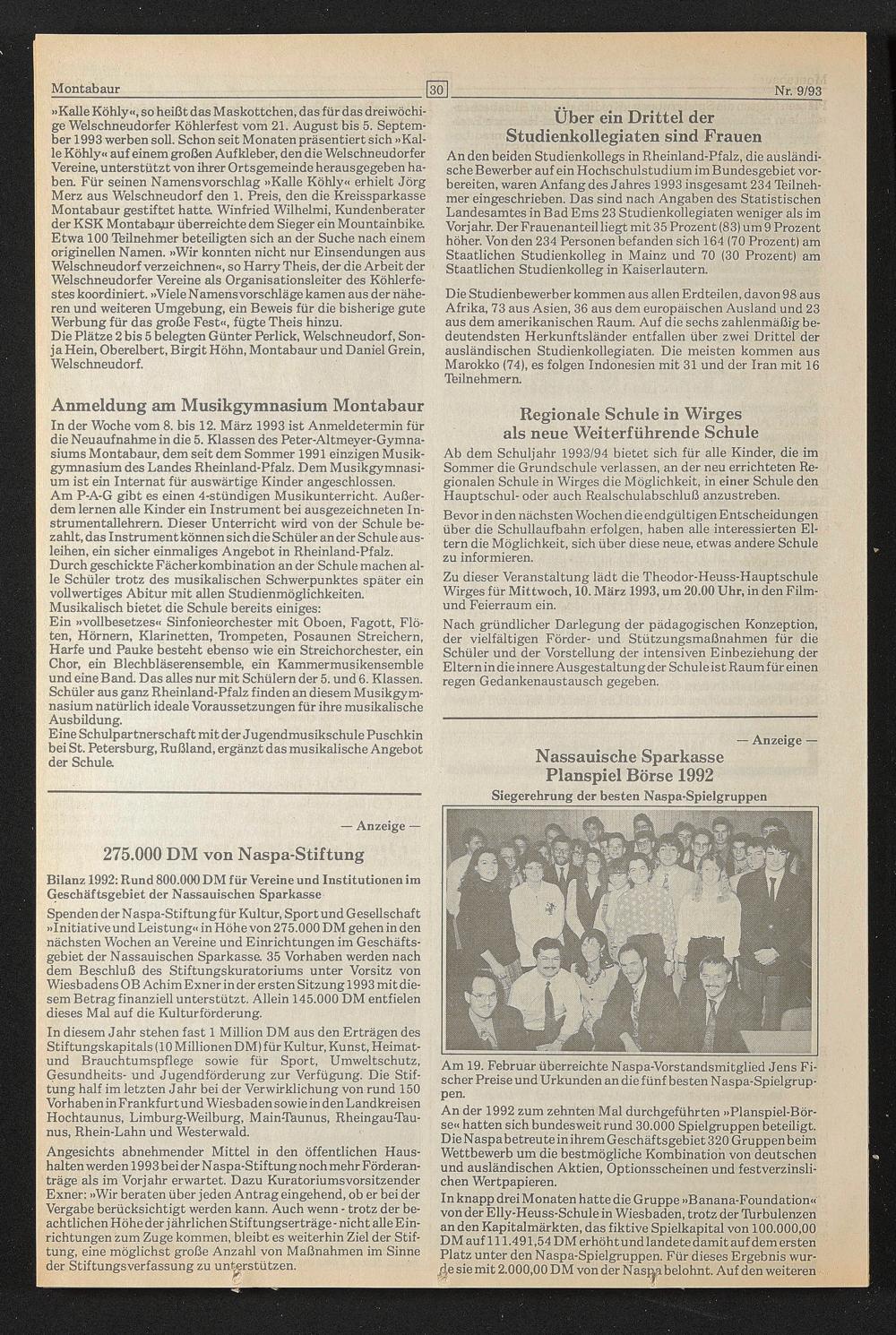 Montabaur

30

Nr. 9/93

»Kalle Köhly«, so heißt das Maskottchen, das für das dreiwöchige Welschneudorfer Köhlerfest vom 21. August bis 5. September 1993 werben soll. Schon seit Monaten präsentiert sich »Kalle Köhly« auf einem großen Aufkleber, den die Welschneudorfer Vereine, unterstützt von ihrer Ortsgemeinde herausgegeben haben. Für seinen Namensvorschlag »Kalle Köhly« erhielt Jörg Merz aus Welschneudorf den 1. Preis, den die Kreissparkasse Montabaur gestiftet hatte. Winfried Wilhelmi, Kundenberater der KSK Montabaur überreichte dem Sieger ein Mountainbike. Etwa 100 Teilnehmer beteiligten sich an der Suche nach einem originellen Namen. »Wir konnten nicht nur Einsendungen aus Welschneudorf verzeichnen«, so Harry Theis, der die Arbeit der Welschneudorfer Vereine als Organisationsleiter des Köhlerfestes koordiniert. »Viele Namensvorschläge kamen aus der näheren und weiteren Umgebung, ein Beweis für die bisherige gute Werbung für das große Fest«, fügte Theis hinzu.
Die Plätze 2 bis 5 belegten Günter Perlick, Welschneudorf, Sonja Hein, Oberelbert, Birgit Höhn, Montabaur und Daniel Grein, Welschneudorf.

Anmeldung am Musikgymnasium Montabaur

In der Woche vom 8. bis 12. März 1993 ist Anmeldetermin für die Neuaufnahme in die 5. Klassen des Peter-Altmeyer-Gymnasiums Montabaur, dem seit dem Sommer 1991 einzigen Musikgymnasium des Landes Rheinland-Pfalz. Dem Musikgymnasium ist ein Internat für auswärtige Kinder angeschlossen.
Am P-A-G gibt es einen 4-stündigen Musikunterricht. Außerdem lernen alle Kinder ein Instrument bei ausgezeichneten Instrumentallehrern. Dieser Unterricht wird von der Schule bezahlt, das Instrument können sich die Schüler an der Schule ausleihen, ein sicher einmaliges Angebot in Rheinland-Pfalz.
Durch geschickte Fächerkombination an der Schule machen alle Schüler trotz des musikalischen Schwerpunktes später ein vollwertiges Abitur mit allen Studienmöglichkeiten.
Musikalisch bietet die Schule bereits einiges:
Ein »vollbesetzes« Sinfonieorchester mit Oboen, Fagott, Flöten, Hörnern, Klarinetten, Trompeten, Posaunen Streichern, Harfe und Pauke besteht ebenso wie ein Streichorchester, ein Chor, ein Blechbläserensemble, ein Kammermusikensemble und eine Band. Das alles nur mit Schülern der 5. und 6. Klassen.
Schüler aus ganz Rheinland-Pfalz finden an diesem Musikgymnasium natürlich ideale Voraussetzungen für ihre musikalische Ausbildung.
Eine Schulpartnerschaft mit der Jugendmusikschule Puschkin bei St. Petersburg, Rußland, ergänzt das musikalische Angebot der Schule.

— Anzeige —

275.000 DM von Naspa-Stiftung

Bilanz 1992: Rund 800.000 DM für Vereine und Institutionen im Geschäftsgebiet der Nassauischen Sparkasse

Spenden der Naspa-Stiftung für Kultur, Sport und Gesellschaft »Initiative und Leistung« in Höhe von 275.000 DM gehen in den nächsten Wochen an Vereine und Einrichtungen im Geschäftsgebiet der Nassauischen Sparkasse. 35 Vorhaben werden nach dem Beschluß des Stiftungskuratoriums unter Vorsitz von Wiesbadens OB Achim Exner in der ersten Sitzung 1993 mit diesem Betrag finanziell unterstützt. Allein 145.000 DM entfielen dieses Mal auf die Kulturförderung.

In diesem Jahr stehen fast 1 Million DM aus den Erträgen des Stiftungskapitals (10 Millionen DM) für Kultur, Kunst, Heimat- und Brauchtumspflege sowie für Sport, Umweltschutz, Gesundheits- und Jugendförderung zur Verfügung. Die Stiftung half im letzten Jahr bei der Verwirklichung von rund 150 Vorhaben in Frankfurt und Wiesbaden sowie in den Landkreisen Hochtaunus, Limburg-Weilburg, Main-Taunus, Rheingau-Taunus, Rhein-Lahn und Westerwald.

Angesichts abnehmender Mittel in den öffentlichen Haushalten werden 1993 bei der Naspa-Stiftung noch mehr Förderanträge als im Vorjahr erwartet. Dazu Kuratoriumsvorsitzender Exner: »Wir beraten über jeden Antrag eingehend, ob er bei der Vergabe berücksichtigt werden kann. Auch wenn - trotz der beachtlichen Höhe der jährlichen Stiftungserträge - nicht alle Einrichtungen zum Zuge kommen, bleibt es weiterhin Ziel der Stiftung, eine möglichst große Anzahl von Maßnahmen im Sinne der Stiftungsverfassung zu unterstützen.

Über ein Drittel der Studienkollegiaten sind Frauen

An den beiden Studienkollegs in Rheinland-Pfalz, die ausländische Bewerber auf ein Hochschulstudium im Bundesgebiet vorbereiten, waren Anfang des Jahres 1993 insgesamt 234 Teilnehmer eingeschrieben. Das sind nach Angaben des Statistischen Landesamtes in Bad Ems 23 Studienkollegiaten weniger als im Vorjahr. Der Frauenanteil liegt mit 35 Prozent (83) um 9 Prozent höher. Von den 234 Personen befanden sich 164 (70 Prozent) am Staatlichen Studienkolleg in Mainz und 70 (30 Prozent) am Staatlichen Studienkolleg in Kaiserlautern.

Die Studienbewerber kommen aus allen Erdteilen, davon 98 aus Afrika, 73 aus Asien, 36 aus dem europäischen Ausland und 23 aus dem amerikanischen Raum. Auf die sechs zahlenmäßig bedeutendsten Herkunftsländer entfallen über zwei Drittel der ausländischen Studienkollegiaten. Die meisten kommen aus Marokko (74), es folgen Indonesien mit 31 und der Iran mit 16 Teilnehmern.

Regionale Schule in Wirges als neue Weiterführende Schule

Ab dem Schuljahr 1993/94 bietet sich für alle Kinder, die im Sommer die Grundschule verlassen, an der neu errichteten Regionalen Schule in Wirges die Möglichkeit, in einer Schule den Hauptschul- oder auch Realschulabschluß anzustreben.

Bevor in den nächsten Wochen die endgültigen Entscheidungen über die Schullaufbahn erfolgen, haben alle interessierten Eltern die Möglichkeit, sich über diese neue, etwas andere Schule zu informieren.

Zu dieser Veranstaltung lädt die Theodor-Heuss-Hauptschule Wirges für Mittwoch, 10. März 1993, um 20.00 Uhr, in den Film- und Feierraum ein.

Nach gründlicher Darlegung der pädagogischen Konzeption, der vielfältigen Förder- und Stützungsmaßnahmen für die Schüler und der Vorstellung der intensiven Einbeziehung der Eltern in die innere Ausgestaltung der Schule ist Raum für einen regen Gedankenaustausch gegeben.

— Anzeige —

Nassauische Sparkasse Planspiel Börse 1992

Siegerehrung der besten Naspa-Spielgruppen

Am 19. Februar überreichte Naspa-Vorstandsmitglied Jens Fischer Preise und Urkunden an die fünf besten Naspa-Spielgruppen.
An der 1992 zum zehnten Mal durchgeführten »Planspiel-Börse« hatten sich bundesweit rund 30.000 Spielgruppen beteiligt. Die Naspa betreute in ihrem Geschäftsgebiet 320 Gruppen beim Wettbewerb um die bestmögliche Kombination von deutschen und ausländischen Aktien, Optionsscheinen und festverzinslichen Wertpapieren.
In knapp drei Monaten hatte die Gruppe »Banana-Foundation« von der Elly-Heuss-Schule in Wiesbaden, trotz der Turbulenzen an den Kapitalmärkten, das fiktive Spielkapital von 100.000,00 DM auf 111.491,54 DM erhöht und landete damit auf dem ersten Platz unter den Naspa-Spielgruppen. Für dieses Ergebnis wurde sie mit 2.000,00 DM von der Naspa belohnt. Auf den weiteren